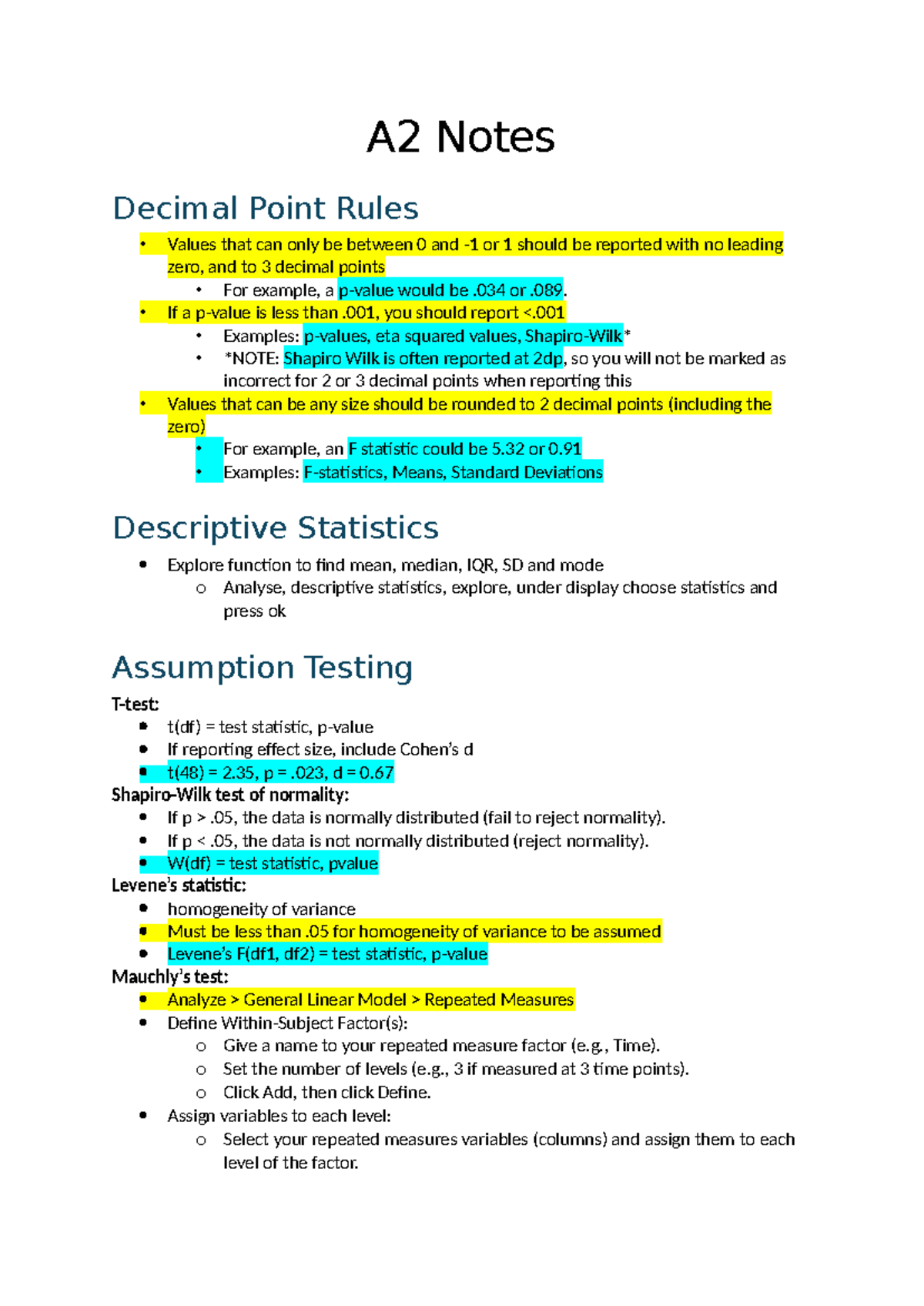 A2 Notes

Decimal Point Rules

• Values that can only be between 0 and -1 or 1 should be reported with no leading zero, and to 3 decimal points
• For example, a p-value would be .034 or .089.
• If a p-value is less than .001, you should report <.001
• Examples: p-values, eta squared values, Shapiro-Wilk*
• *NOTE: Shapiro Wilk is often reported at 2dp, so you will not be marked as incorrect for 2 or 3 decimal points when reporting this
• Values that can be any size should be rounded to 2 decimal points (including the zero)
• For example, an F statistic could be 5.32 or 0.91
• Examples: F-statistics, Means, Standard Deviations

Descriptive Statistics

• Explore function to find mean, median, IQR, SD and mode
o Analyse, descriptive statistics, explore, under display choose statistics and press ok

Assumption Testing

T-test:
• t(df) = test statistic, p-value
• If reporting effect size, include Cohen's d
• t(48) = 2.35, p = .023, d = 0.67
Shapiro-Wilk test of normality:
• If p > .05, the data is normally distributed (fail to reject normality).
• If p < .05, the data is not normally distributed (reject normality).
• W(df) = test statistic, pvalue
Levene's statistic:
• homogeneity of variance
• Must be less than .05 for homogeneity of variance to be assumed
• Levene's F(df1, df2) = test statistic, p-value
Mauchly's test:
• Analyze > General Linear Model > Repeated Measures
• Define Within-Subject Factor(s):
o Give a name to your repeated measure factor (e.g., Time).
o Set the number of levels (e.g., 3 if measured at 3 time points).
o Click Add, then click Define.
• Assign variables to each level:
o Select your repeated measures variables (columns) and assign them to each level of the factor.